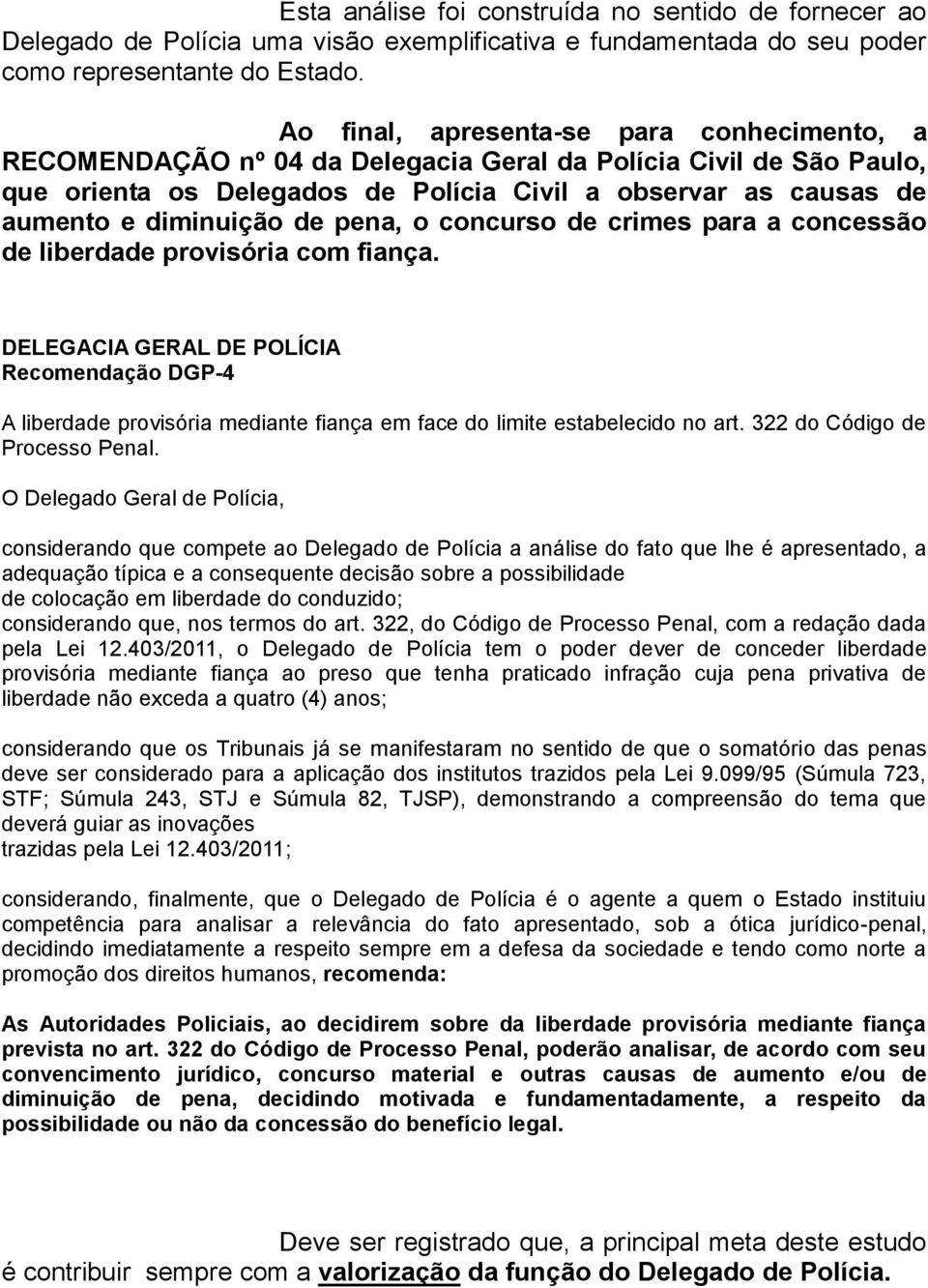 Esta análise foi construída no sentido de fornecer ao Delegado de Polícia uma visão exemplificativa e fundamentada do seu poder como representante do Estado.

Ao final, apresenta-se para conhecimento, a RECOMENDAÇÃO nº 04 da Delegacia Geral da Polícia Civil de São Paulo, que orienta os Delegados de Polícia Civil a observar as causas de aumento e diminuição de pena, o concurso de crimes para a concessão de liberdade provisória com fiança.

DELEGACIA GERAL DE POLÍCIA
Recomendação DGP-4

A liberdade provisória mediante fiança em face do limite estabelecido no art. 322 do Código de Processo Penal.

O Delegado Geral de Polícia,

considerando que compete ao Delegado de Polícia a análise do fato que lhe é apresentado, a adequação típica e a consequente decisão sobre a possibilidade de colocação em liberdade do conduzido;
considerando que, nos termos do art. 322, do Código de Processo Penal, com a redação dada pela Lei 12.403/2011, o Delegado de Polícia tem o poder dever de conceder liberdade provisória mediante fiança ao preso que tenha praticado infração cuja pena privativa de liberdade não exceda a quatro (4) anos;

considerando que os Tribunais já se manifestaram no sentido de que o somatório das penas deve ser considerado para a aplicação dos institutos trazidos pela Lei 9.099/95 (Súmula 723, STF; Súmula 243, STJ e Súmula 82, TJSP), demonstrando a compreensão do tema que deverá guiar as inovações trazidas pela Lei 12.403/2011;

considerando, finalmente, que o Delegado de Polícia é o agente a quem o Estado instituiu competência para analisar a relevância do fato apresentado, sob a ótica jurídico-penal, decidindo imediatamente a respeito sempre em a defesa da sociedade e tendo como norte a promoção dos direitos humanos, recomenda:

As Autoridades Policiais, ao decidirem sobre da liberdade provisória mediante fiança prevista no art. 322 do Código de Processo Penal, poderão analisar, de acordo com seu convencimento jurídico, concurso material e outras causas de aumento e/ou de diminuição de pena, decidindo motivada e fundamentadamente, a respeito da possibilidade ou não da concessão do benefício legal.

Deve ser registrado que, a principal meta deste estudo é contribuir sempre com a valorização da função do Delegado de Polícia.